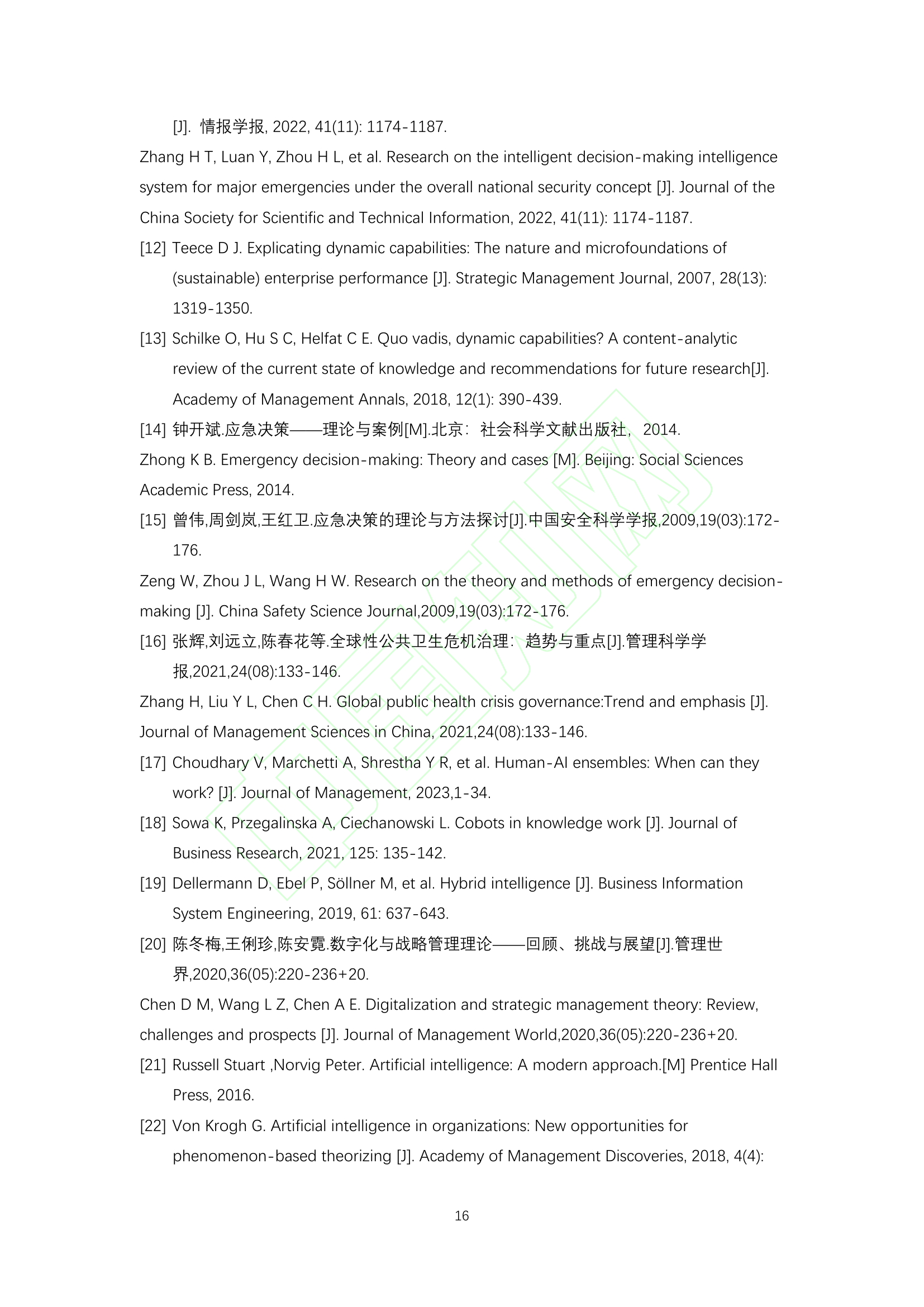 [J]. 情报学报, 2022, 41(11): 1174-1187.

Zhang H T, Luan Y, Zhou H L, et al. Research on the intelligent decision-making intelligence system for major emergencies under the overall national security concept [J]. Journal of the China Society for Scientific and Technical Information, 2022, 41(11): 1174-1187.

[12] Teece D J. Explicating dynamic capabilities: The nature and microfoundations of (sustainable) enterprise performance [J]. Strategic Management Journal, 2007, 28(13): 1319-1350.

[13] Schilke O, Hu S C, Helfat C E. Quo vadis, dynamic capabilities? A content-analytic review of the current state of knowledge and recommendations for future research[J]. Academy of Management Annals, 2018, 12(1): 390-439.

[14] 钟开斌.应急决策——理论与案例[M].北京：社会科学文献出版社，2014.

Zhong K B. Emergency decision-making: Theory and cases [M]. Beijing: Social Sciences Academic Press, 2014.

[15] 曾伟,周剑岚,王红卫.应急决策的理论与方法探讨[J].中国安全科学学报,2009,19(03):172-176.

Zeng W, Zhou J L, Wang H W. Research on the theory and methods of emergency decision-making [J]. China Safety Science Journal,2009,19(03):172-176.

[16] 张辉,刘远立,陈春花等.全球性公共卫生危机治理：趋势与重点[J].管理科学学报,2021,24(08):133-146.

Zhang H, Liu Y L, Chen C H. Global public health crisis governance:Trend and emphasis [J]. Journal of Management Sciences in China, 2021,24(08):133-146.

[17] Choudhary V, Marchetti A, Shrestha Y R, et al. Human-AI ensembles: When can they work? [J]. Journal of Management, 2023,1-34.

[18] Sowa K, Przegalinska A, Ciechanowski L. Cobots in knowledge work [J]. Journal of Business Research, 2021, 125: 135-142.

[19] Dellermann D, Ebel P, Söllner M, et al. Hybrid intelligence [J]. Business Information System Engineering, 2019, 61: 637-643.

[20] 陈冬梅,王俐珍,陈安霓.数字化与战略管理理论——回顾、挑战与展望[J].管理世界,2020,36(05):220-236+20.

Chen D M, Wang L Z, Chen A E. Digitalization and strategic management theory: Review, challenges and prospects [J]. Journal of Management World,2020,36(05):220-236+20.

[21] Russell Stuart ,Norvig Peter. Artificial intelligence: A modern approach.[M] Prentice Hall Press, 2016.

[22] Von Krogh G. Artificial intelligence in organizations: New opportunities for phenomenon-based theorizing [J]. Academy of Management Discoveries, 2018, 4(4):

16